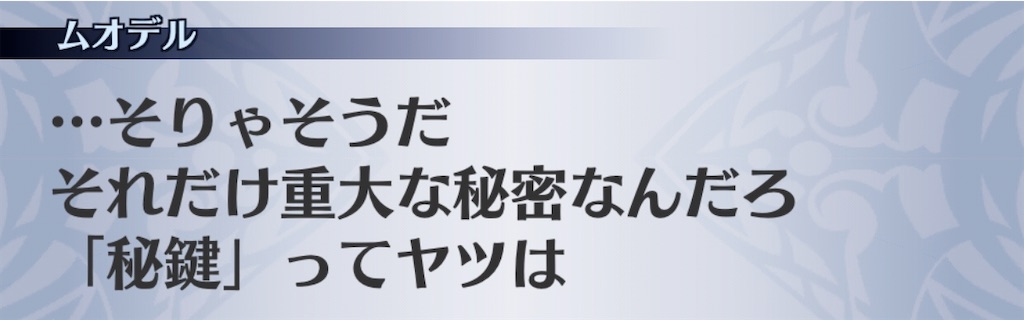 ムオデル

…そりゃそうだ
それだけ重大な秘密なんだろ
「秘鍵」ってヤツは